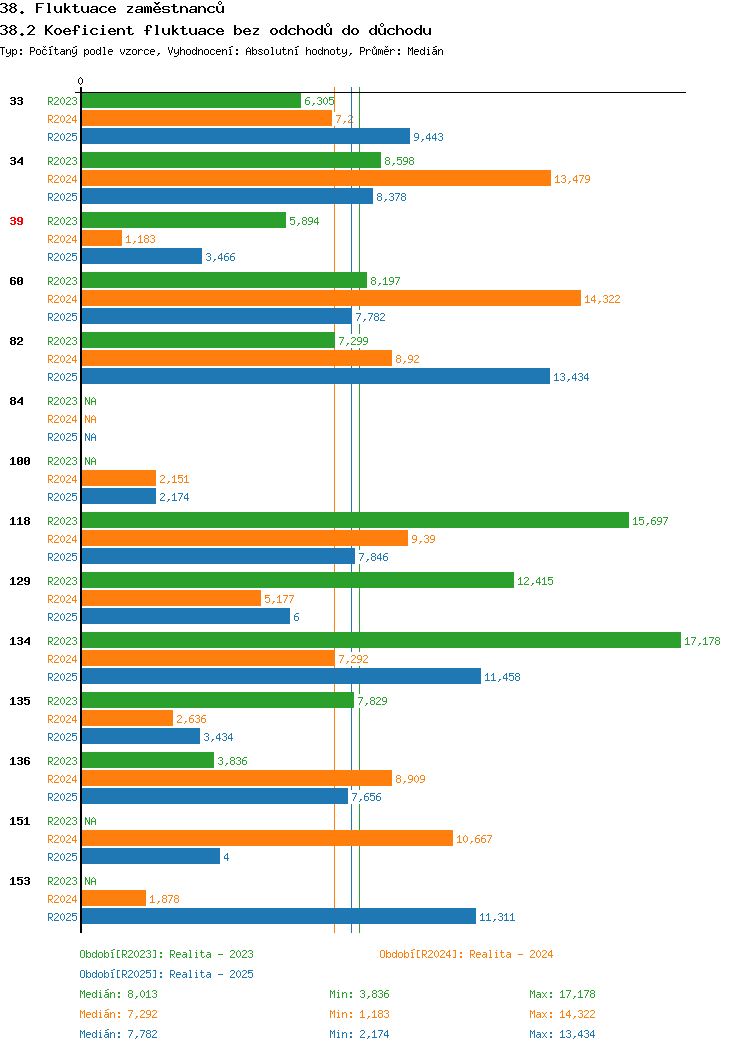 38. Fluktuace zaměstnanců
38.2 Koeficient fluktuace bez odchodů do důchodu
Typ: Počítaný podle vzorce, Vyhodnocení: Absolutní hodnoty, Průměr: Medián

0

33 R2023 6,305
R2024 7,2
R2025 9,443

34 R2023 8,598
R2024 13,479
R2025 8,378

39 R2023 5,894
R2024 1,183
R2025 3,466

60 R2023 8,197
R2024 14,322
R2025 7,782

82 R2023 7,299
R2024 8,92
R2025 13,434

84 R2023 NA
R2024 NA
R2025 NA

100 R2023 NA
R2024 2,151
R2025 2,174

118 R2023 15,697
R2024 9,39
R2025 7,846

129 R2023 12,415
R2024 5,177
R2025 6

134 R2023 17,178
R2024 7,292
R2025 11,458

135 R2023 7,829
R2024 2,636
R2025 3,434

136 R2023 3,836
R2024 8,909
R2025 7,656

151 R2023 NA
R2024 10,667
R2025 4

153 R2023 NA
R2024 1,878
R2025 11,311

Období[R2023]: Realita - 2023
Období[R2024]: Realita - 2024
Období[R2025]: Realita - 2025

Medián: 8,013 Min: 3,836 Max: 17,178
Medián: 7,292 Min: 1,183 Max: 14,322
Medián: 7,782 Min: 2,174 Max: 13,434